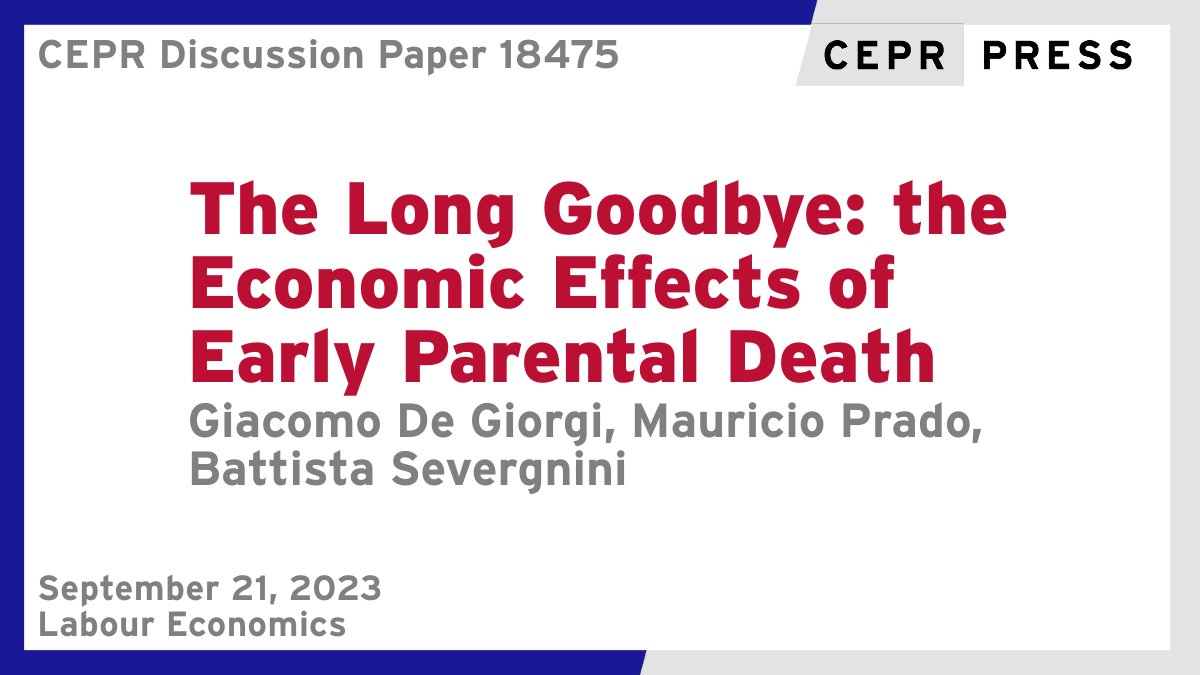 CEPR Discussion Paper 18475

CEPR PRESS

The Long Goodbye: the Economic Effects of Early Parental Death

Giacomo De Giorgi, Mauricio Prado, Battista Severgnini

September 21, 2023
Labour Economics